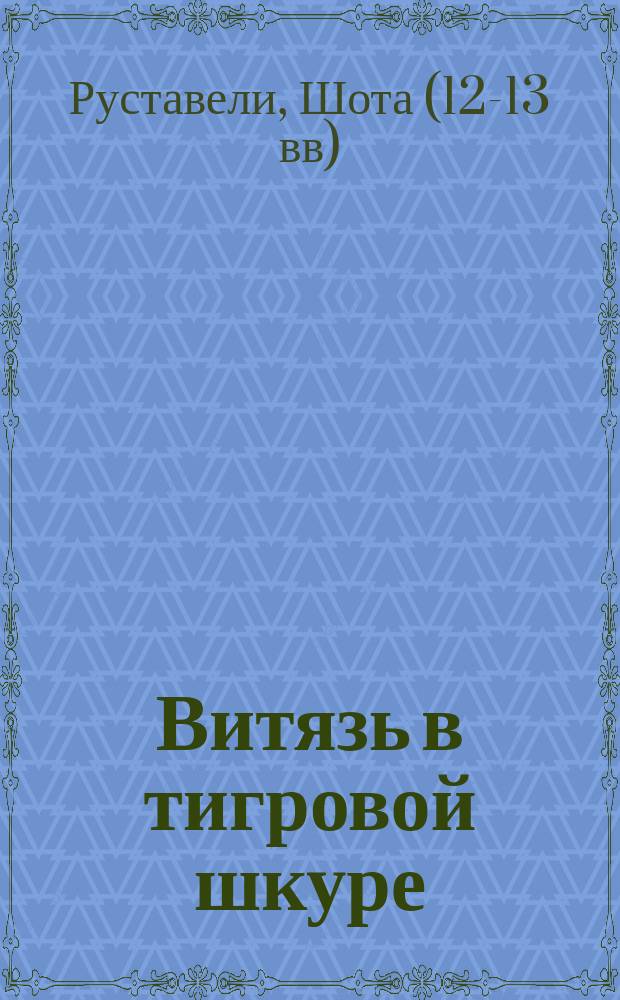 Руставели, Шота (12-13 вв)

Витязь в тигровой шкуре